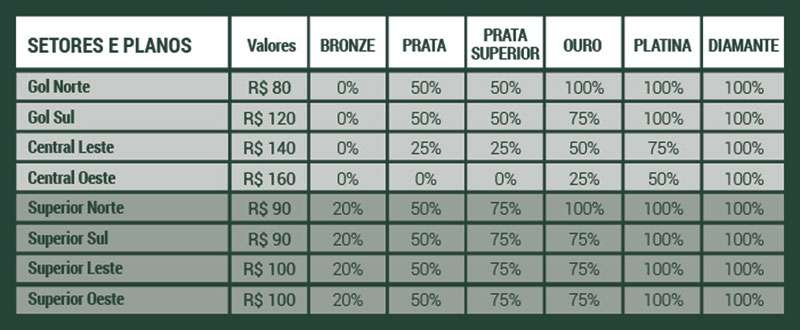 | SETORES E PLANOS | Valores | BRONZE | PRATA | PRATA SUPERIOR | OURO | PLATINA | DIAMANTE |
|---|---|---|---|---|---|---|---|
| Gol Norte | R$ 80 | 0% | 50% | 50% | 100% | 100% | 100% |
| Gol Sul | R$ 120 | 0% | 50% | 50% | 75% | 100% | 100% |
| Central Leste | R$ 140 | 0% | 25% | 25% | 50% | 75% | 100% |
| Central Oeste | R$ 160 | 0% | 0% | 0% | 25% | 50% | 100% |
| Superior Norte | R$ 90 | 20% | 50% | 75% | 100% | 100% | 100% |
| Superior Sul | R$ 90 | 20% | 50% | 75% | 75% | 100% | 100% |
| Superior Leste | R$ 100 | 20% | 50% | 75% | 75% | 100% | 100% |
| Superior Oeste | R$ 100 | 20% | 50% | 75% | 75% | 100% | 100% |